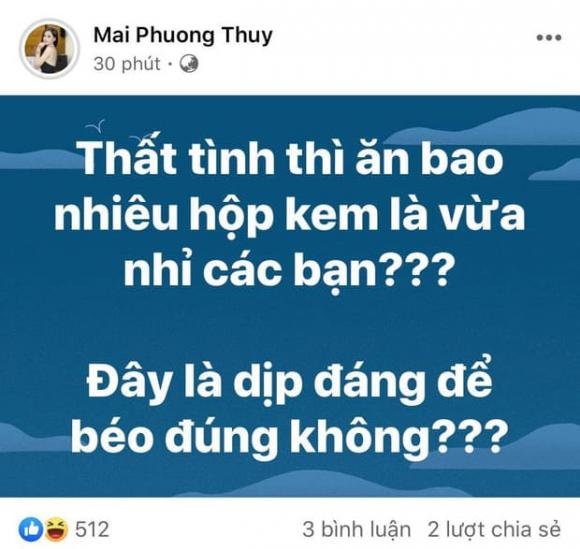 Mai Phuong Thuy
30 phút ·

Thất tình thì ăn bao nhiêu hộp kem là vừa nhỉ các bạn???

Đây là dịp đáng để béo đúng không???

512
3 bình luận 2 lượt chia sẻ